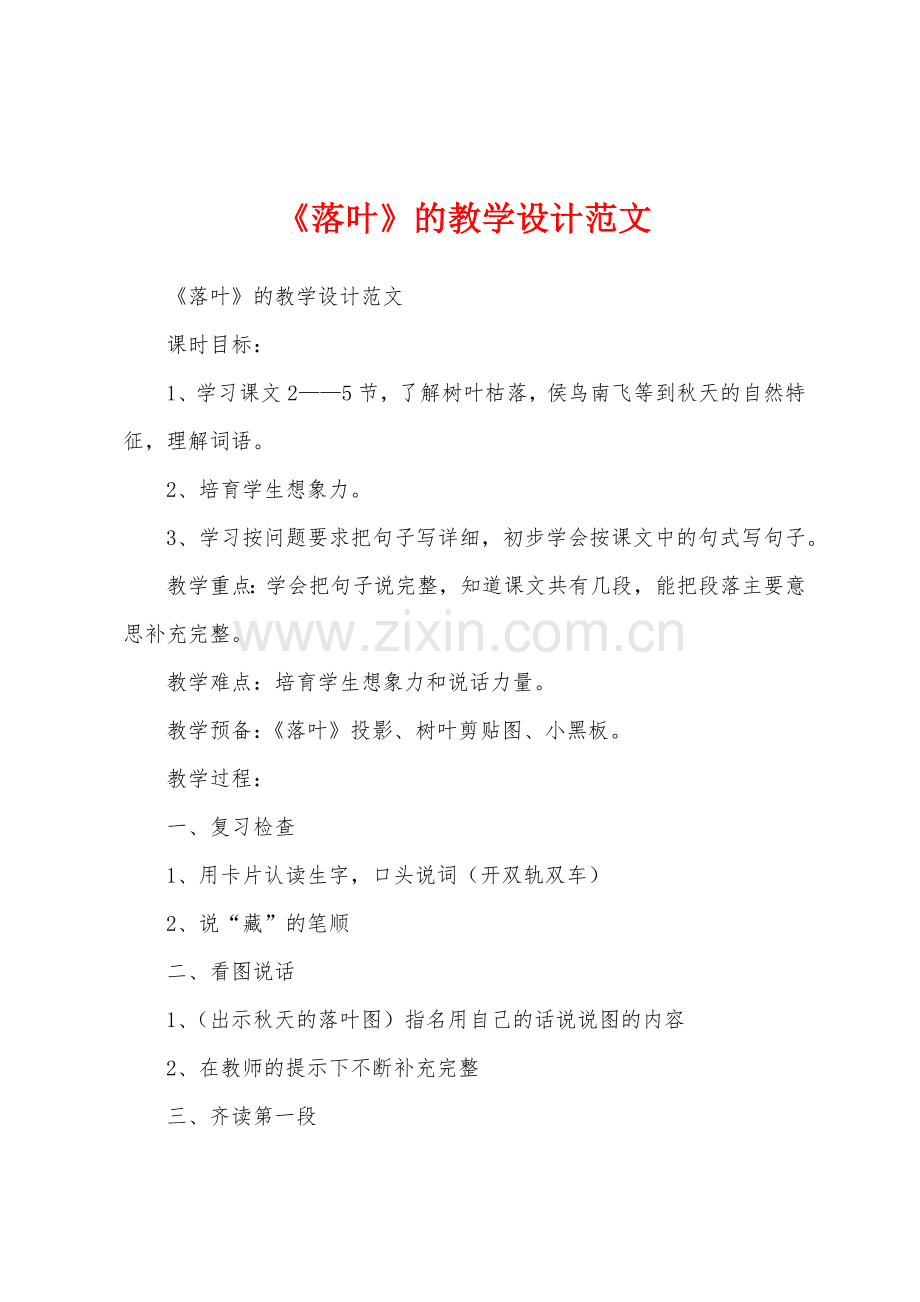 《落叶》的教学设计范文

《落叶》的教学设计范文

课时目标：

1、学习课文2——5节，了解树叶枯落，侯鸟南飞等到秋天的自然特征，理解词语。

2、培育学生想象力。

3、学习按问题要求把句子写详细，初步学会按课文中的句式写句子。

教学重点：学会把句子说完整，知道课文共有几段，能把段落主要意思补充完整。

www.zixin.com.cn

教学难点：培育学生想象力和说话力量。

教学预备：《落叶》投影、树叶剪贴图、小黑板。

教学过程：

一、复习检查

1、用卡片认读生字，口头说词（开双轨双车）

2、说“藏”的笔顺

二、看图说话

1、(出示秋天的落叶图）指名用自己的话说说图的内容

2、在教师的提示下不断补充完整

三、齐读第一段